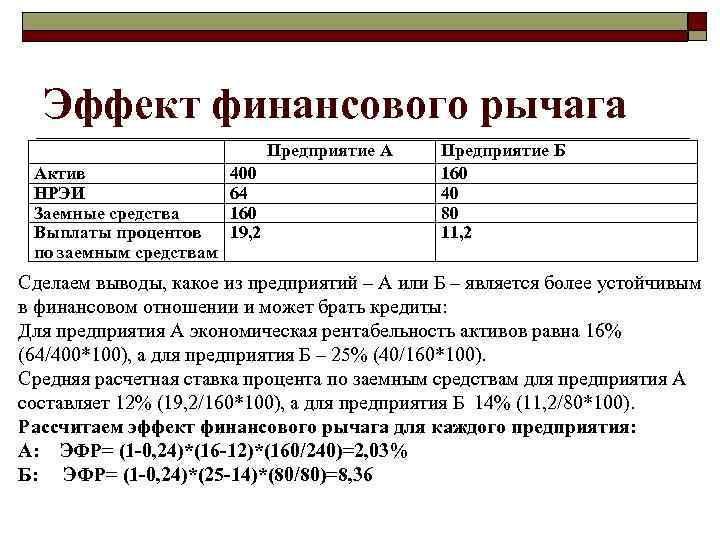 Эффект финансового рычага

| | Предприятие А | Предприятие Б |
|---|---|---|
| Актив | 400 | 160 |
| НРЭИ | 64 | 40 |
| Заемные средства | 160 | 80 |
| Выплаты процентов по заемным средствам | 19,2 | 11,2 |

Сделаем выводы, какое из предприятий – А или Б – является более устойчивым в финансовом отношении и может брать кредиты:
Для предприятия А экономическая рентабельность активов равна 16% (64/400*100), а для предприятия Б – 25% (40/160*100).
Средняя расчетная ставка процента по заемным средствам для предприятия А составляет 12% (19,2/160*100), а для предприятия Б 14% (11,2/80*100).
Рассчитаем эффект финансового рычага для каждого предприятия:
А: ЭФР= (1-0,24)*(16-12)*(160/240)=2,03%
Б: ЭФР= (1-0,24)*(25-14)*(80/80)=8,36